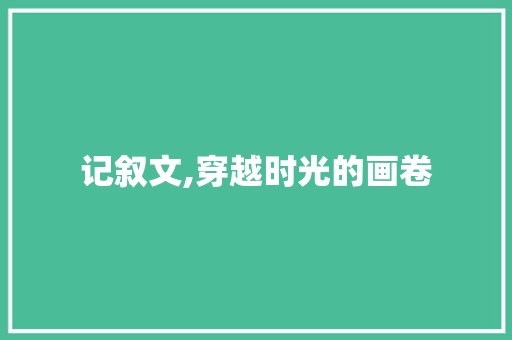 记叙文,穿越时光的画卷